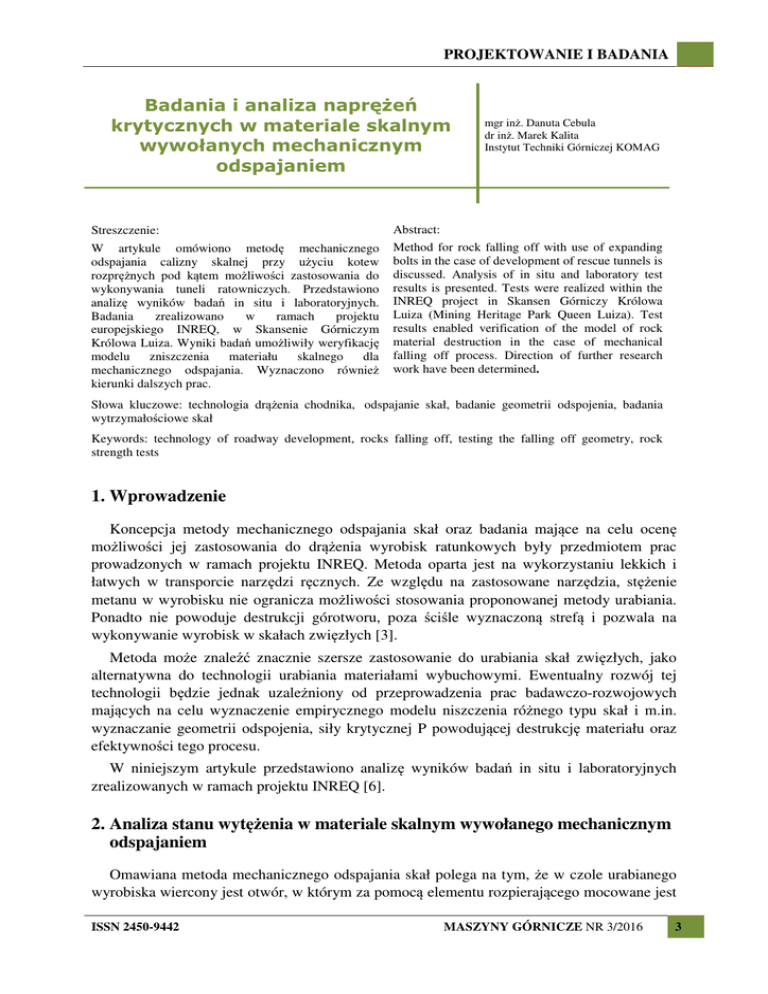 PROJEKTOWANIE I BADANIA

Badania i analiza naprężeń krytycznych w materiale skalnym wywołanych mechanicznym odspajaniem

mgr inż. Danuta Cebula
dr inż. Marek Kalita
Instytut Techniki Górniczej KOMAG

Streszczenie:

W artykule omówiono metodę mechanicznego odspajania calizny skalnej przy użyciu kotew rozprężnych pod kątem możliwości zastosowania do wykonywania tuneli ratowniczych. Przedstawiono analizę wyników badań in situ i laboratoryjnych. Badania zrealizowano w ramach projektu europejskiego INREQ, w Skansenie Górniczym Królowa Luiza. Wyniki badań umożliwiły weryfikację modelu zniszczenia materiału skalnego dla mechanicznego odspajania. Wyznaczono również kierunki dalszych prac.

Abstract:

Method for rock falling off with use of expanding bolts in the case of development of rescue tunnels is discussed. Analysis of in situ and laboratory test results is presented. Tests were realized within the INREQ project in Skansen Górniczy Królowa Luiza (Mining Heritage Park Queen Luiza). Test results enabled verification of the model of rock material destruction in the case of mechanical falling off process. Direction of further research work have been determined.

Słowa kluczowe: technologia drążenia chodnika, odspajanie skał, badanie geometrii odspojenia, badania wytrzymałościowe skał

Keywords: technology of roadway development, rocks falling off, testing the falling off geometry, rock strength tests

1. Wprowadzenie

Koncepcja metody mechanicznego odspajania skał oraz badania mające na celu ocenę możliwości jej zastosowania do drążenia wyrobisk ratunkowych były przedmiotem prac prowadzonych w ramach projektu INREQ. Metoda oparta jest na wykorzystaniu lekkich i łatwych w transporcie narzędzi ręcznych. Ze względu na zastosowane narzędzia, stężenie metanu w wyrobisku nie ogranicza możliwości stosowania proponowanej metody urabiania. Ponadto nie powoduje destrukcji górotworu, poza ściśle wyznaczoną strefą i pozwala na wykonywanie wyrobisk w skałach zwięzłych [3].

Metoda może znaleźć znacznie szersze zastosowanie do urabiania skał zwięzłych, jako alternatywna do technologii urabiania materiałami wybuchowymi. Ewentualny rozwój tej technologii będzie jednak uzależniony od przeprowadzenia prac badawczo-rozwojowych mających na celu wyznaczenie empirycznego modelu niszczenia różnego typu skał i m.in. wyznaczanie geometrii odspojenia, siły krytycznej P powodującej destrukcję materiału oraz efektywności tego procesu.

W niniejszym artykule przedstawiono analizę wyników badań in situ i laboratoryjnych zrealizowanych w ramach projektu INREQ [6].

2. Analiza stanu wytężenia w materiale skalnym wywołanego mechanicznym odspajaniem

Omawiana metoda mechanicznego odspajania skał polega na tym, że w czole urabianego wyrobiska wiercony jest otwór, w którym za pomocą elementu rozpierającego mocowane jest

ISSN 2450-9442

MASZYNY GÓRNICZE NR 3/2016

3